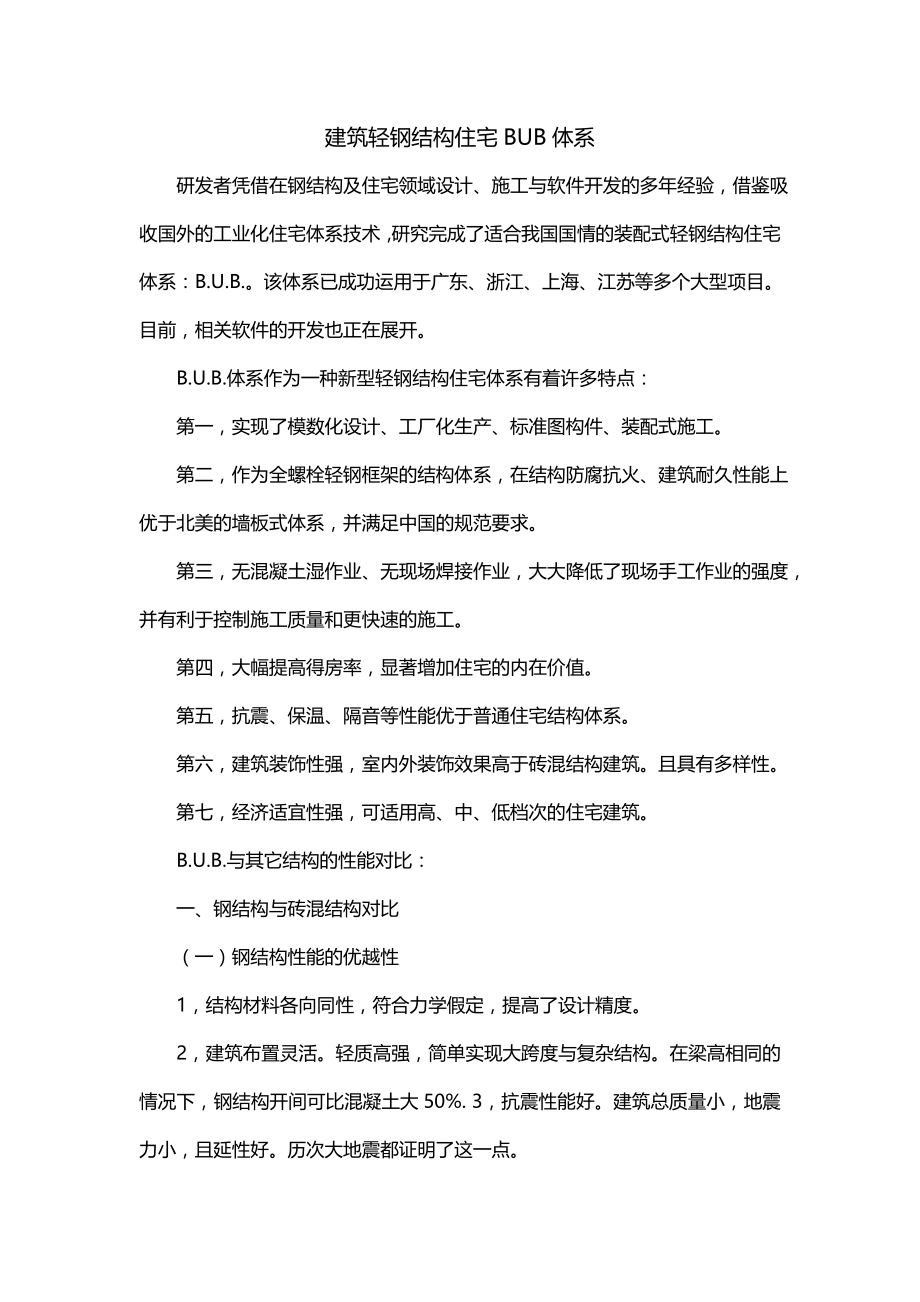 建筑轻钢结构住宅 BUB 体系

研发者凭借在钢结构及住宅领域设计、施工与软件开发的多年经验，借鉴吸收国外的工业化住宅体系技术，研究完成了适合我国国情的装配式轻钢结构住宅体系：B.U.B.。该体系已成功运用于广东、浙江、上海、江苏等多个大型项目。目前，相关软件的开发也正在展开。

B.U.B.体系作为一种新型轻钢结构住宅体系有着许多特点：

第一，实现了模数化设计、工厂化生产、标准图构件、装配式施工。

第二，作为全螺栓轻钢框架的结构体系，在结构防腐抗火、建筑耐久性能上优于北美的墙板式体系，并满足中国的规范要求。

第三，无混凝土湿作业、无现场焊接作业，大大降低了现场手工作业的强度，并有利于控制施工质量和更快速的施工。

第四，大幅提高得房率，显著增加住宅的内在价值。

第五，抗震、保温、隔音等性能优于普通住宅结构体系。

第六，建筑装饰性强，室内外装饰效果高于砖混结构建筑。且具有多样性。

第七，经济适宜性强，可适用高、中、低档次的住宅建筑。

B.U.B.与其它结构的性能对比：

一、钢结构与砖混结构对比

（一）钢结构性能的优越性

1，结构材料各向同性，符合力学假定，提高了设计精度。

2，建筑布置灵活。轻质高强，简单实现大跨度与复杂结构。在梁高相同的情况下，钢结构开间可比混凝土大 50%. 3，抗震性能好。建筑总质量小，地震力小，且延性好。历次大地震都证明了这一点。